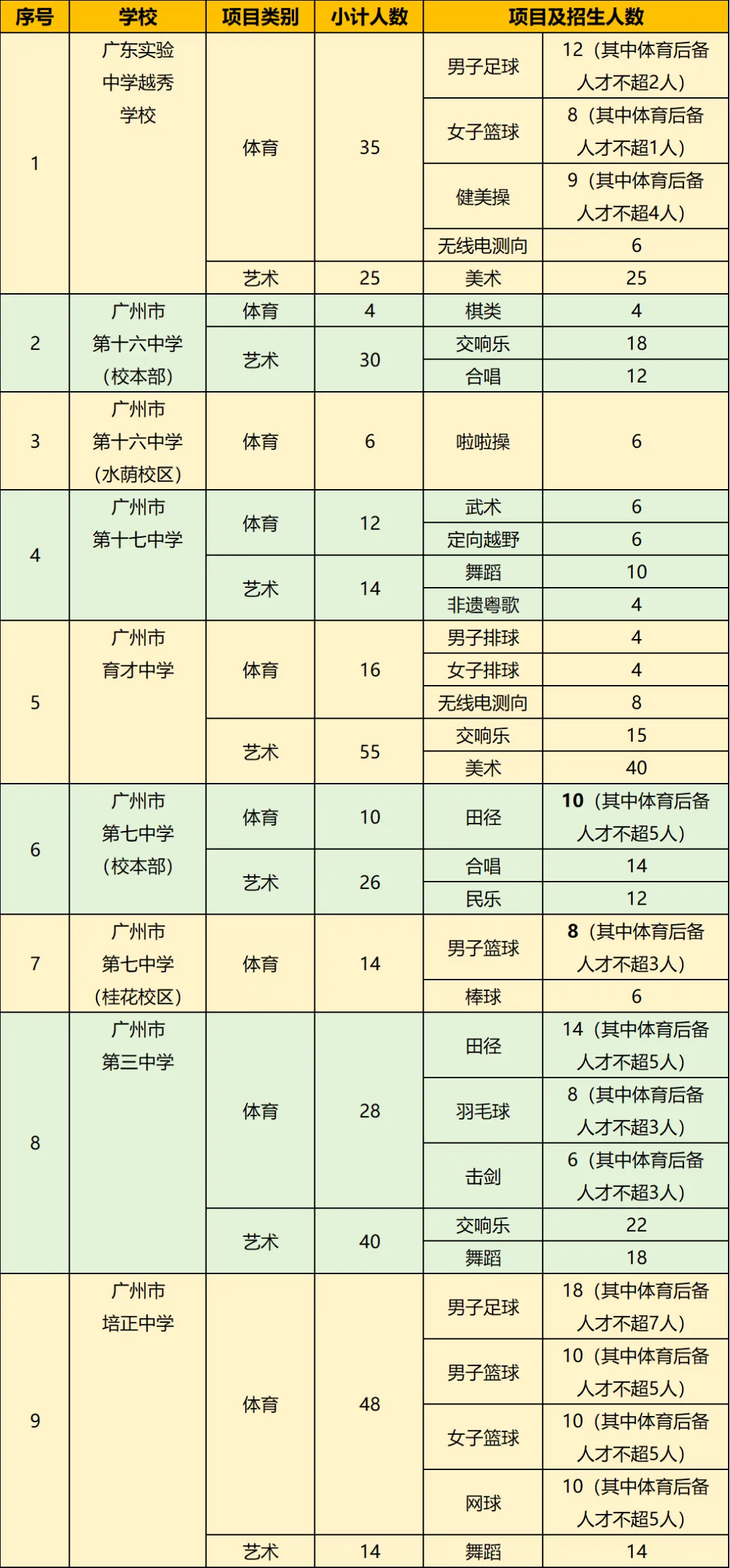 | 序号 | 学校 | 项目类别 | 小计人数 | 项目及招生人数 | |
|---|---|---|---|---|---|
| 1 | 广东实验中学越秀学校 | 体育 | 35 | 男子足球 | 12（其中体育后备人才不超2人） |
| | | | | 女子篮球 | 8（其中体育后备人才不超1人） |
| | | | | 健美操 | 9（其中体育后备人才不超4人） |
| | | | | 无线电测向 | 6 |
| | | 艺术 | 25 | 美术 | 25 |
| 2 | 广州市第十六中学（校本部） | 体育 | 4 | 棋类 | 4 |
| | | 艺术 | 30 | 交响乐 | 18 |
| | | | | 合唱 | 12 |
| 3 | 广州市第十六中学（水荫校区） | 体育 | 6 | 啦啦操 | 6 |
| 4 | 广州市第十七中学 | 体育 | 12 | 武术 | 6 |
| | | | | 定向越野 | 6 |
| | | 艺术 | 14 | 舞蹈 | 10 |
| | | | | 非遗粤歌 | 4 |
| 5 | 广州市育才中学 | 体育 | 16 | 男子排球 | 4 |
| | | | | 女子排球 | 4 |
| | | | | 无线电测向 | 8 |
| | | 艺术 | 55 | 交响乐 | 15 |
| | | | | 美术 | 40 |
| 6 | 广州市第七中学（校本部） | 体育 | 10 | 田径 | 10（其中体育后备人才不超5人） |
| | | 艺术 | 26 | 合唱 | 14 |
| | | | | 民乐 | 12 |
| 7 | 广州市第七中学（桂花校区） | 体育 | 14 | 男子篮球 | 8（其中体育后备人才不超3人） |
| | | | | 棒球 | 6 |
| 8 | 广州市第三中学 | 体育 | 28 | 田径 | 14（其中体育后备人才不超5人） |
| | | | | 羽毛球 | 8（其中体育后备人才不超3人） |
| | | | | 击剑 | 6（其中体育后备人才不超3人） |
| | | 艺术 | 40 | 交响乐 | 22 |
| | | | | 舞蹈 | 18 |
| 9 | 广州市培正中学 | 体育 | 48 | 男子足球 | 18（其中体育后备人才不超7人） |
| | | | | 男子篮球 | 10（其中体育后备人才不超5人） |
| | | | | 女子篮球 | 10（其中体育后备人才不超5人） |
| | | | | 网球 | 10（其中体育后备人才不超5人） |
| | | 艺术 | 14 | 舞蹈 | 14 |